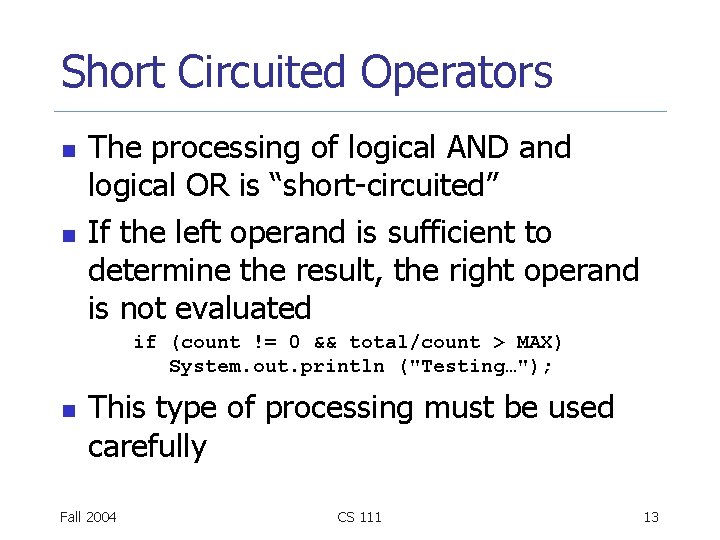 Short Circuited Operators

The processing of logical AND and logical OR is “short-circuited”

If the left operand is sufficient to determine the result, the right operand is not evaluated

if (count != 0 && total/count > MAX)
   System.out.println ("Testing…");

This type of processing must be used carefully

Fall 2004

CS 111

13